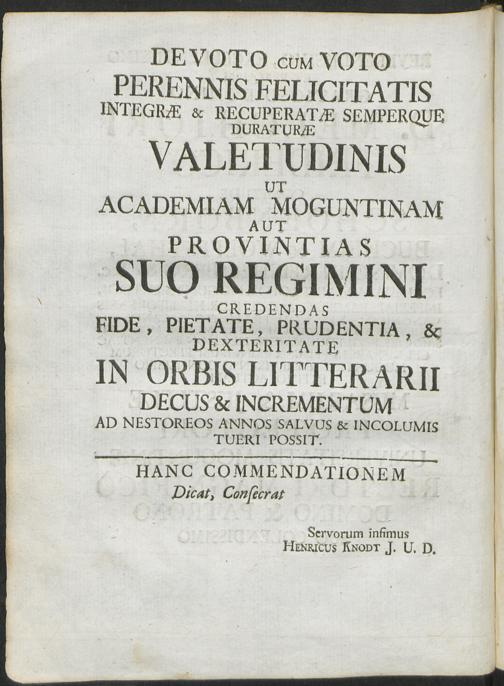 DEVOTO CUM VOTO
PERENNIS FELICITATIS
INTEGRÆ & RECUPERATÆ SEMPERQUE
DURATURÆ
VALETUDINIS
UT
ACADEMIAM MOGUNTINAM
AUT
PROVINTIAS
SUO REGIMINI
CREDENDAS
FIDE, PIETATE, PRUDENTIA, &
DEXTERITATE
IN ORBIS LITTERARII
DECUS & INCREMENTUM
AD NESTOREOS ANNOS SALVUS & INCOLUMIS
TUERI POSSIT.

HANC COMMENDATIONEM
Dicat, Consecrat

Servorum infimus
HENRICUS KNODT J. U. D.